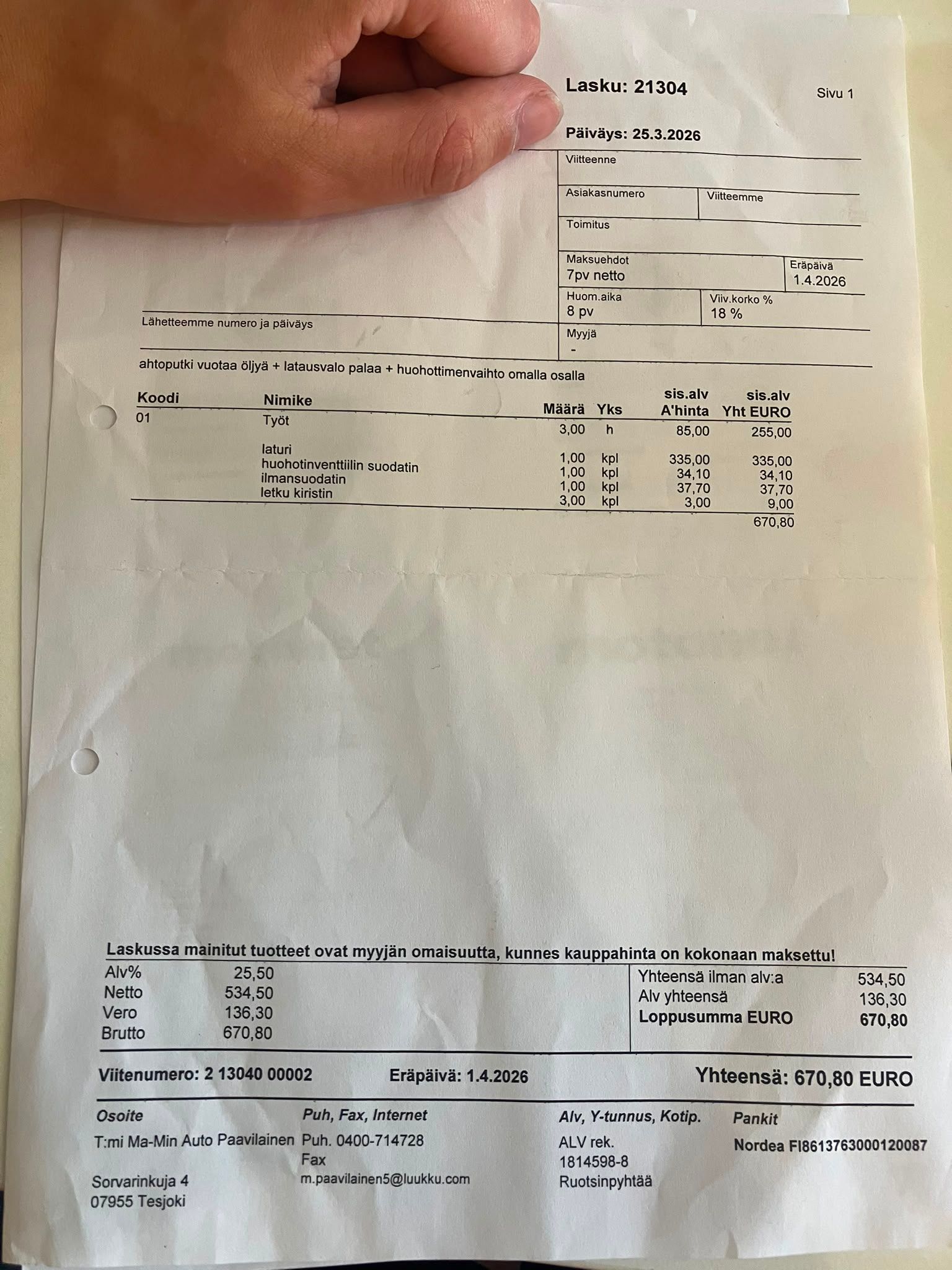 Lasku: 21304

Sivu 1

Päiväys: 25.3.2026

Viitteenne

Asiakasnumero

Viitteemme

Toimitus

Maksuehdot
7pv netto

Eräpäivä
1.4.2026

Huom.aika
8 pv

Viiv.korko %
18 %

Lähetteemme numero ja päiväys

Myyjä
-

ahtoputki vuotaa öljyä + latausvalo palaa + huohottimenvaihto omalla osalla

| Koodi | Nimike | Määrä | Yks | sis.alv A'hinta | sis.alv Yht EURO |
|---|---|---|---|---|---|
| 01 | Työt | 3,00 | h | 85,00 | 255,00 |
|  | laturi | 1,00 | kpl | 335,00 | 335,00 |
|  | huohotinventtiilin suodatin | 1,00 | kpl | 34,10 | 34,10 |
|  | ilmansuodatin | 1,00 | kpl | 37,70 | 37,70 |
|  | letku kiristin | 3,00 | kpl | 3,00 | 9,00 |
|  |  |  |  |  | 670,80 |

Laskussa mainitut tuotteet ovat myyjän omaisuutta, kunnes kauppahinta on kokonaan maksettu!

Alv% 25,50
Netto 534,50
Vero 136,30
Brutto 670,80

Yhteensä ilman alv:a 534,50
Alv yhteensä 136,30
Loppusumma EURO 670,80

Viitenumero: 2 13040 00002   Eräpäivä: 1.4.2026   Yhteensä: 670,80 EURO

Osoite
T:mi Ma-Min Auto Paavilainen
Sorvarinkuja 4
07955 Tesjoki

Puh, Fax, Internet
Puh. 0400-714728
Fax
m.paavilainen5@luukku.com

Alv, Y-tunnus, Kotip.
ALV rek.
1814598-8
Ruotsinpyhtää

Pankit
Nordea FI8613763000120087